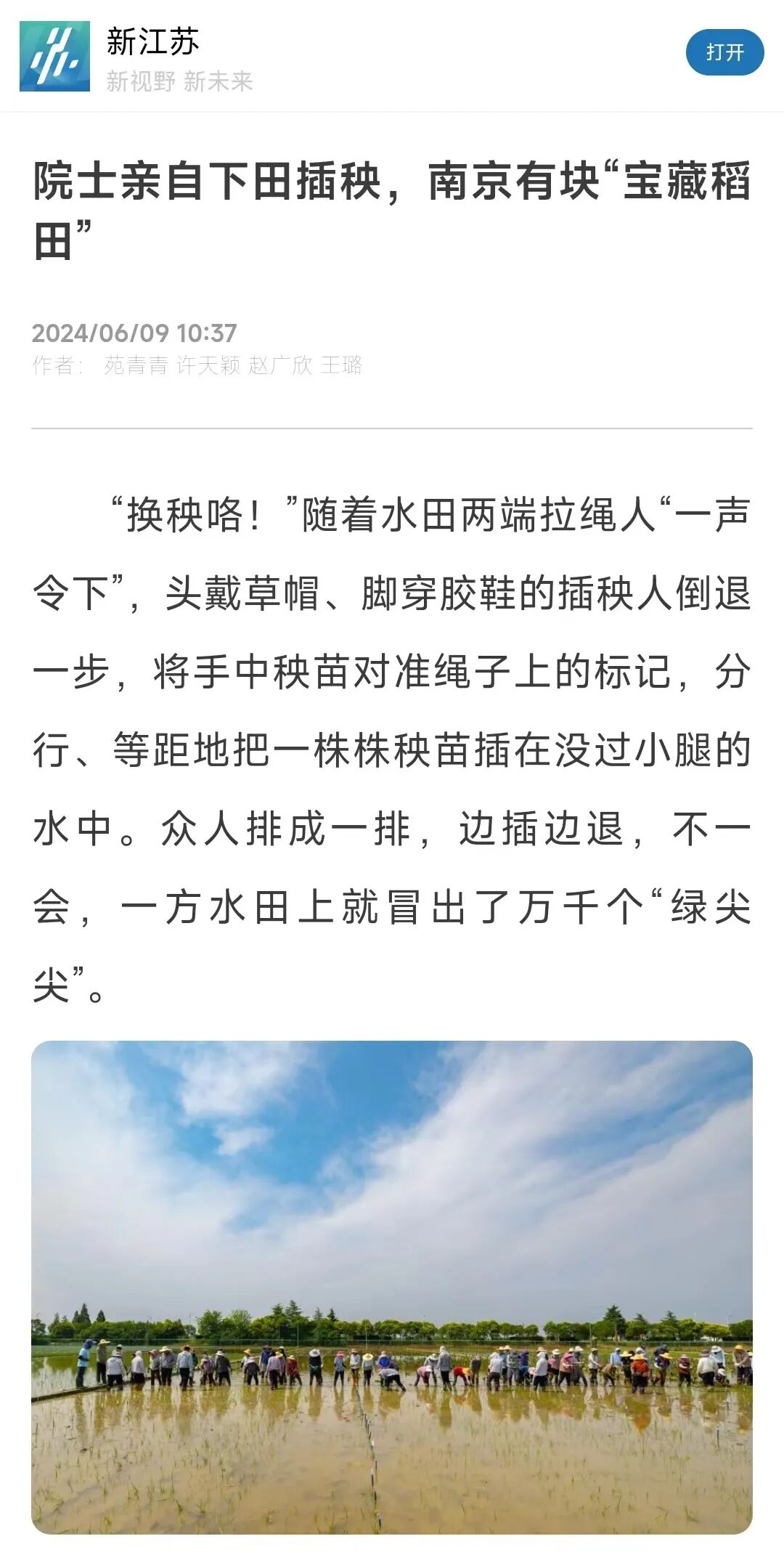 新江苏
新视野 新未来
打开

院士亲自下田插秧，南京有块“宝藏稻田”

2024/06/09 10:37
作者： 苑青青 许天颖 赵广欣 王璐

“换秧咯！”随着水田两端拉绳人“一声令下”，头戴草帽、脚穿胶鞋的插秧人倒退一步，将手中秧苗对准绳子上的标记，分行、等距地把一株株秧苗插在没过小腿的水中。众人排成一排，边插边退，不一会，一方水田上就冒出了万千个“绿尖尖”。